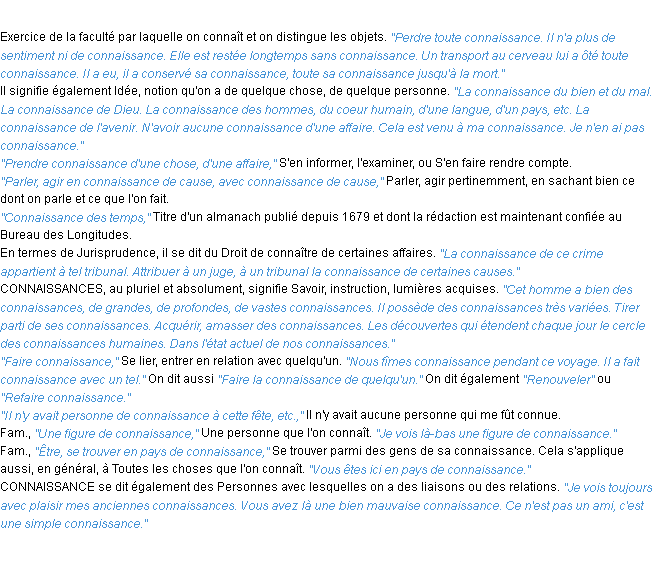 Exercice de la faculté par laquelle on connaît et on distingue les objets. "Perdre toute connaissance. Il n'a plus de sentiment ni de connaissance. Elle est restée longtemps sans connaissance. Un transport au cerveau lui a ôté toute connaissance. Il a eu, il a conservé sa connaissance, toute sa connaissance jusqu'à la mort."
Il signifie également Idée, notion qu'on a de quelque chose, de quelque personne. "La connaissance du bien et du mal. La connaissance de Dieu. La connaissance des hommes, du coeur humain, d'une langue, d'un pays, etc. La connaissance de l'avenir. N'avoir aucune connaissance d'une affaire. Cela est venu à ma connaissance. Je n'en ai pas connaissance."
"Prendre connaissance d'une chose, d'une affaire," S'en informer, l'examiner, ou S'en faire rendre compte.
"Parler, agir en connaissance de cause, avec connaissance de cause," Parler, agir pertinemment, en sachant bien ce dont on parle et ce que l'on fait.
"Connaissance des temps," Titre d'un almanach publié depuis 1679 et dont la rédaction est maintenant confiée au Bureau des Longitudes.
En termes de Jurisprudence, il se dit du Droit de connaître de certaines affaires. "La connaissance de ce crime appartient à tel tribunal. Attribuer à un juge, à un tribunal la connaissance de certaines causes."
CONNAISSANCES, au pluriel et absolument, signifie Savoir, instruction, lumières acquises. "Cet homme a bien des connaissances, de grandes, de profondes, de vastes connaissances. Il possède des connaissances très variées. Tirer parti de ses connaissances. Acquérir, amasser des connaissances. Les découvertes qui étendent chaque jour le cercle des connaissances humaines. Dans l'état actuel de nos connaissances."
"Faire connaissance," Se lier, entrer en relation avec quelqu'un. "Nous fîmes connaissance pendant ce voyage. Il a fait connaissance avec un tel." On dit aussi "Faire la connaissance de quelqu'un." On dit également "Renouveler" ou "Refaire connaissance."
"Il n'y avait personne de connaissance à cette fête, etc.," Il n'y avait aucune personne qui me fût connue.
Fam., "Une figure de connaissance," Une personne que l'on connaît. "Je vois là-bas une figure de connaissance."
Fam., "Être, se trouver en pays de connaissance," Se trouver parmi des gens de sa connaissance. Cela s'applique aussi, en général, à Toutes les choses que l'on connaît. "Vous êtes ici en pays de connaissance."
CONNAISSANCE se dit également des Personnes avec lesquelles on a des liaisons ou des relations. "Je vois toujours avec plaisir mes anciennes connaissances. Vous avez là une bien mauvaise connaissance. Ce n'est pas un ami, c'est une simple connaissance."